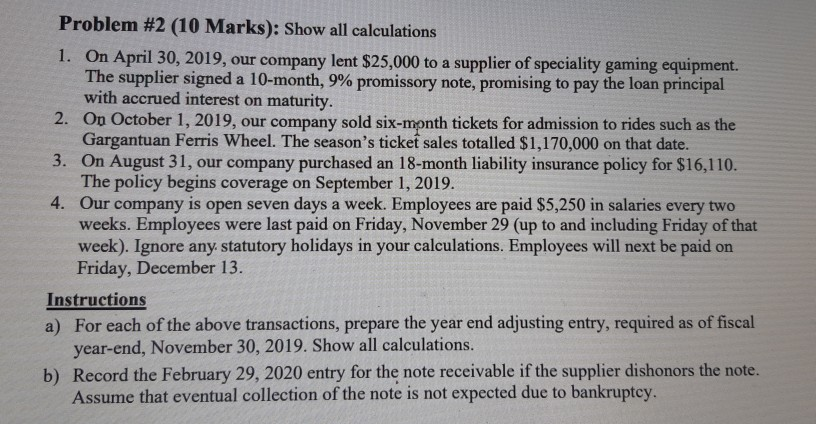 **Problem #2 (10 Marks):** Show all calculations

1. On April 30, 2019, our company lent $25,000 to a supplier of speciality gaming equipment. The supplier signed a 10-month, 9% promissory note, promising to pay the loan principal with accrued interest on maturity.
2. On October 1, 2019, our company sold six-month tickets for admission to rides such as the Gargantuan Ferris Wheel. The season's ticket sales totalled $1,170,000 on that date.
3. On August 31, our company purchased an 18-month liability insurance policy for $16,110. The policy begins coverage on September 1, 2019.
4. Our company is open seven days a week. Employees are paid $5,250 in salaries every two weeks. Employees were last paid on Friday, November 29 (up to and including Friday of that week). Ignore any statutory holidays in your calculations. Employees will next be paid on Friday, December 13.

**Instructions**

a) For each of the above transactions, prepare the year end adjusting entry, required as of fiscal year-end, November 30, 2019. Show all calculations.

b) Record the February 29, 2020 entry for the note receivable if the supplier dishonors the note. Assume that eventual collection of the note is not expected due to bankruptcy.